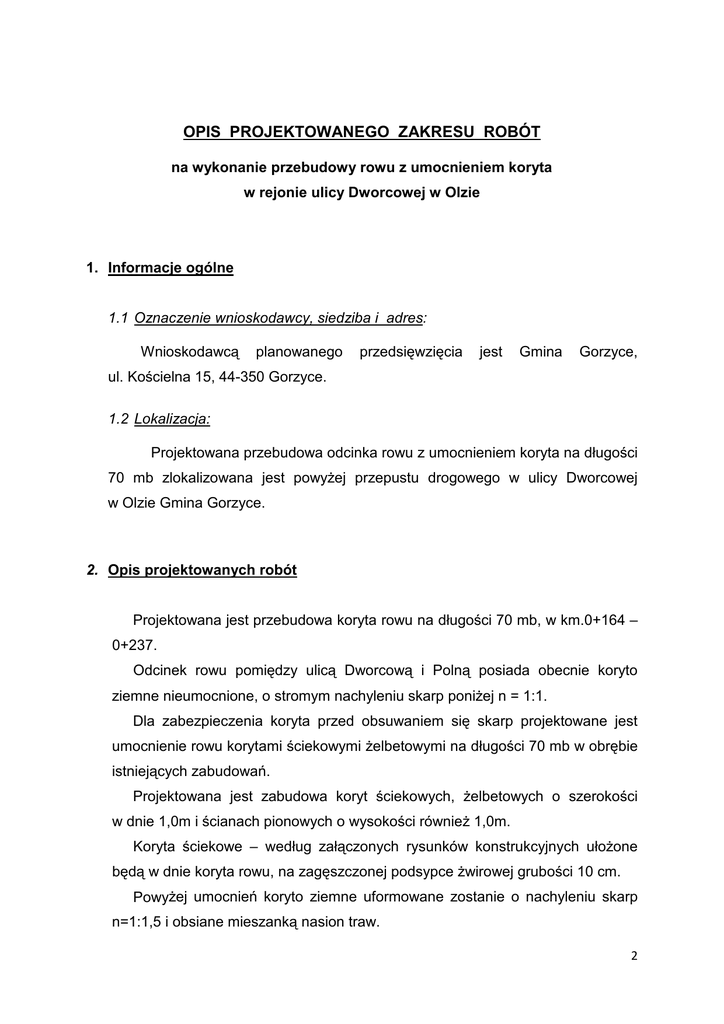 OPIS PROJEKTOWANEGO ZAKRESU ROBÓT

na wykonanie przebudowy rowu z umocnieniem koryta
w rejonie ulicy Dworcowej w Olzie

1. Informacje ogólne

1.1 Oznaczenie wnioskodawcy, siedziba i adres:

Wnioskodawcą planowanego przedsięwzięcia jest Gmina Gorzyce, ul. Kościelna 15, 44-350 Gorzyce.

1.2 Lokalizacja:

Projektowana przebudowa odcinka rowu z umocnieniem koryta na długości 70 mb zlokalizowana jest powyżej przepustu drogowego w ulicy Dworcowej w Olzie Gmina Gorzyce.

2. Opis projektowanych robót

Projektowana jest przebudowa koryta rowu na długości 70 mb, w km.0+164 – 0+237.

Odcinek rowu pomiędzy ulicą Dworcową i Polną posiada obecnie koryto ziemne nieumocnione, o stromym nachyleniu skarp poniżej n = 1:1.

Dla zabezpieczenia koryta przed obsuwaniem się skarp projektowane jest umocnienie rowu korytami ściekowymi żelbetowymi na długości 70 mb w obrębie istniejących zabudowań.

Projektowana jest zabudowa koryt ściekowych, żelbetowych o szerokości w dnie 1,0m i ścianach pionowych o wysokości również 1,0m.

Koryta ściekowe – według załączonych rysunków konstrukcyjnych ułożone będą w dnie koryta rowu, na zagęszczonej podsypce żwirowej grubości 10 cm.

Powyżej umocnień koryto ziemne uformowane zostanie o nachyleniu skarp n=1:1,5 i obsiane mieszanką nasion traw.

2